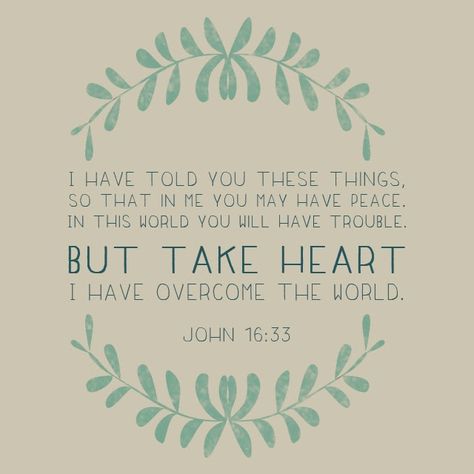 I HAVE TOLD YOU THESE THINGS, SO THAT IN ME YOU MAY HAVE PEACE. IN THIS WORLD YOU WILL HAVE TROUBLE.

BUT TAKE HEART

I HAVE OVERCOME THE WORLD.

JOHN 16:33